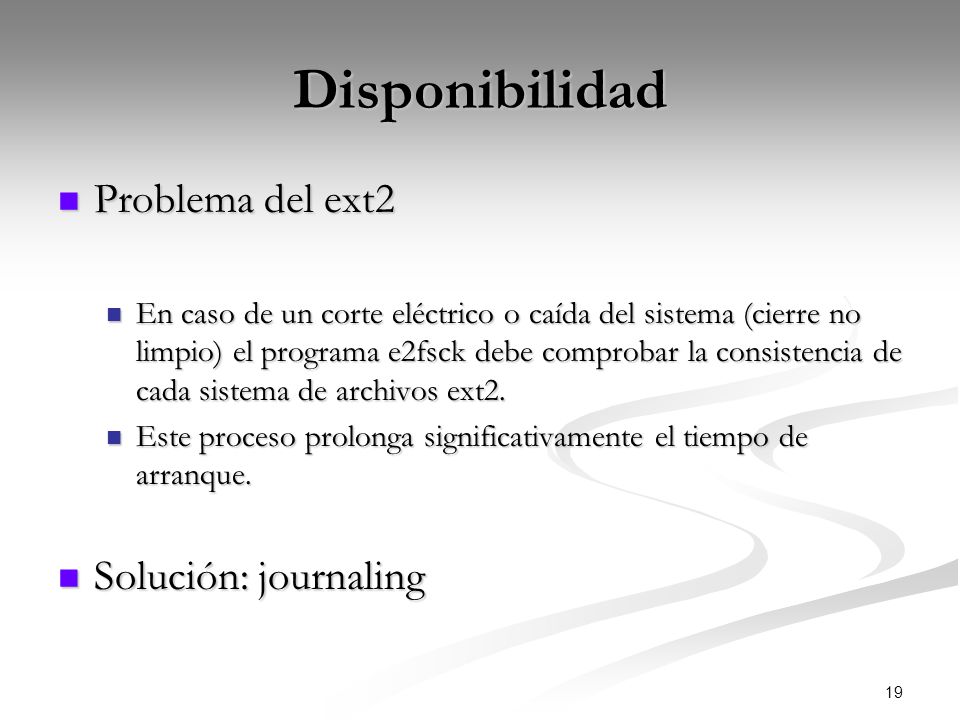 Disponibilidad

Problema del ext2

En caso de un corte eléctrico o caída del sistema (cierre no limpio) el programa e2fsck debe comprobar la consistencia de cada sistema de archivos ext2.

Este proceso prolonga significativamente el tiempo de arranque.

Solución: journaling

19